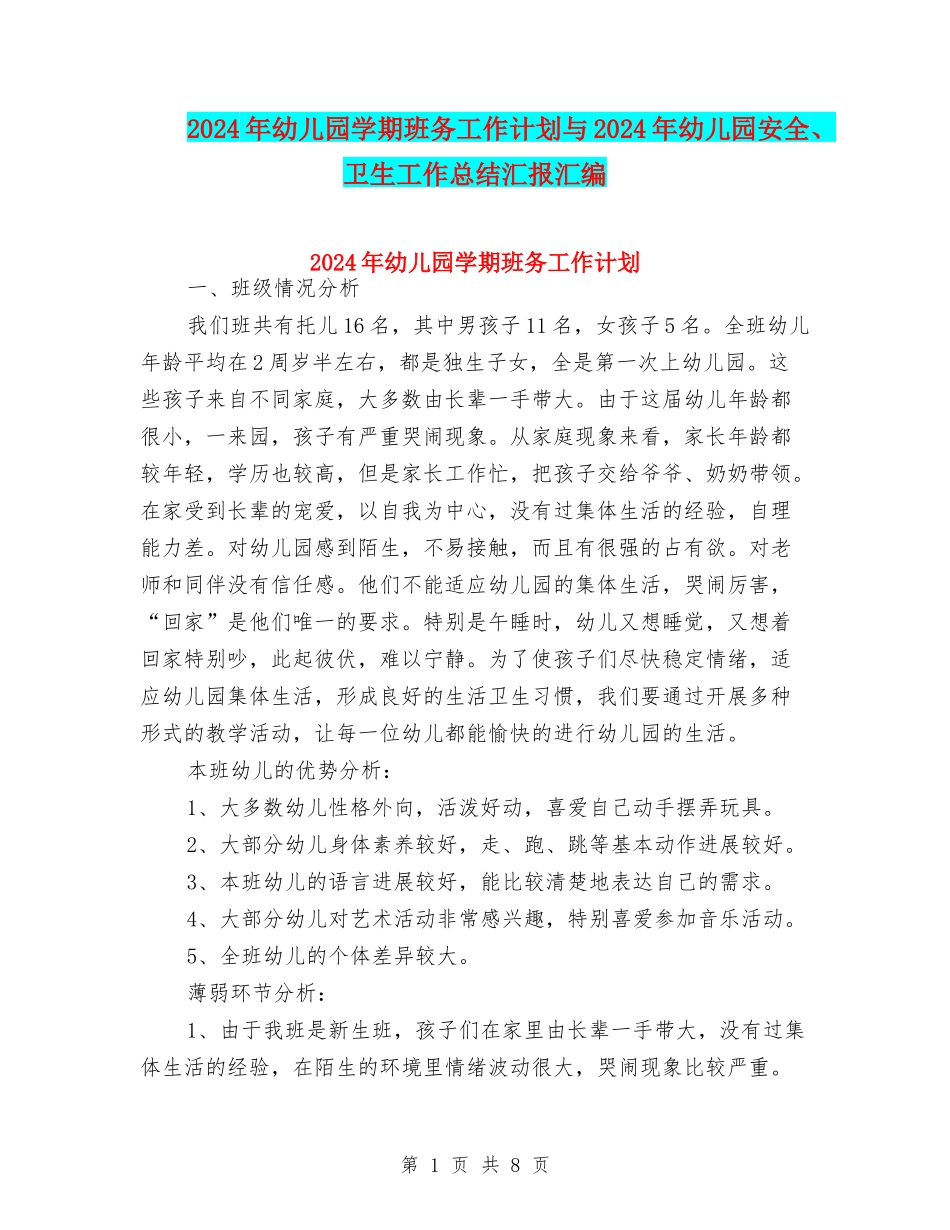 2024年幼儿园学期班务工作计划与2024年幼儿园安全、卫生工作总结汇报汇编

2024年幼儿园学期班务工作计划

一、班级情况分析

我们班共有托儿16名，其中男孩子11名，女孩子5名。全班幼儿年龄平均在2周岁半左右，都是独生子女，全是第一次上幼儿园。这些孩子来自不同家庭，大多数由长辈一手带大。由于这届幼儿年龄都很小，一来园，孩子有严重哭闹现象。从家庭现象来看，家长年龄都较年轻，学历也较高，但是家长工作忙，把孩子交给爷爷、奶奶带领。在家受到长辈的宠爱，以自我为中心，没有过集体生活的经验，自理能力差。对幼儿园感到陌生，不易接触，而且有很强的占有欲。对老师和同伴没有信任感。他们不能适应幼儿园的集体生活，哭闹厉害，“回家”是他们唯一的要求。特别是午睡时，幼儿又想睡觉，又想着回家特别吵，此起彼伏，难以宁静。为了使孩子们尽快稳定情绪，适应幼儿园集体生活，形成良好的生活卫生习惯，我们要通过开展多种形式的教学活动，让每一位幼儿都能愉快的进行幼儿园的生活。

本班幼儿的优势分析：

1、大多数幼儿性格外向，活泼好动，喜爱自己动手摆弄玩具。

2、大部分幼儿身体素养较好，走、跑、跳等基本动作进展较好。

3、本班幼儿的语言进展较好，能比较清楚地表达自己的需求。

4、大部分幼儿对艺术活动非常感兴趣，特别喜爱参加音乐活动。

5、全班幼儿的个体差异较大。

薄弱环节分析：

1、由于我班是新生班，孩子们在家里由长辈一手带大，没有过集体生活的经验，在陌生的环境里情绪波动很大，哭闹现象比较严重。

第 1 页 共 8 页